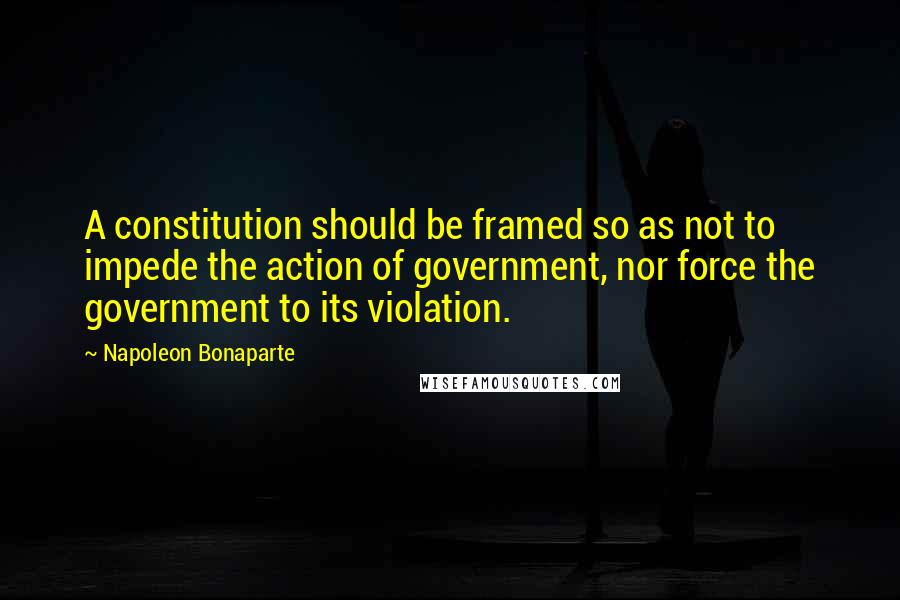 A constitution should be framed so as not to impede the action of government, nor force the government to its violation.

~ Napoleon Bonaparte

WISEFAMOUSQUOTES.COM